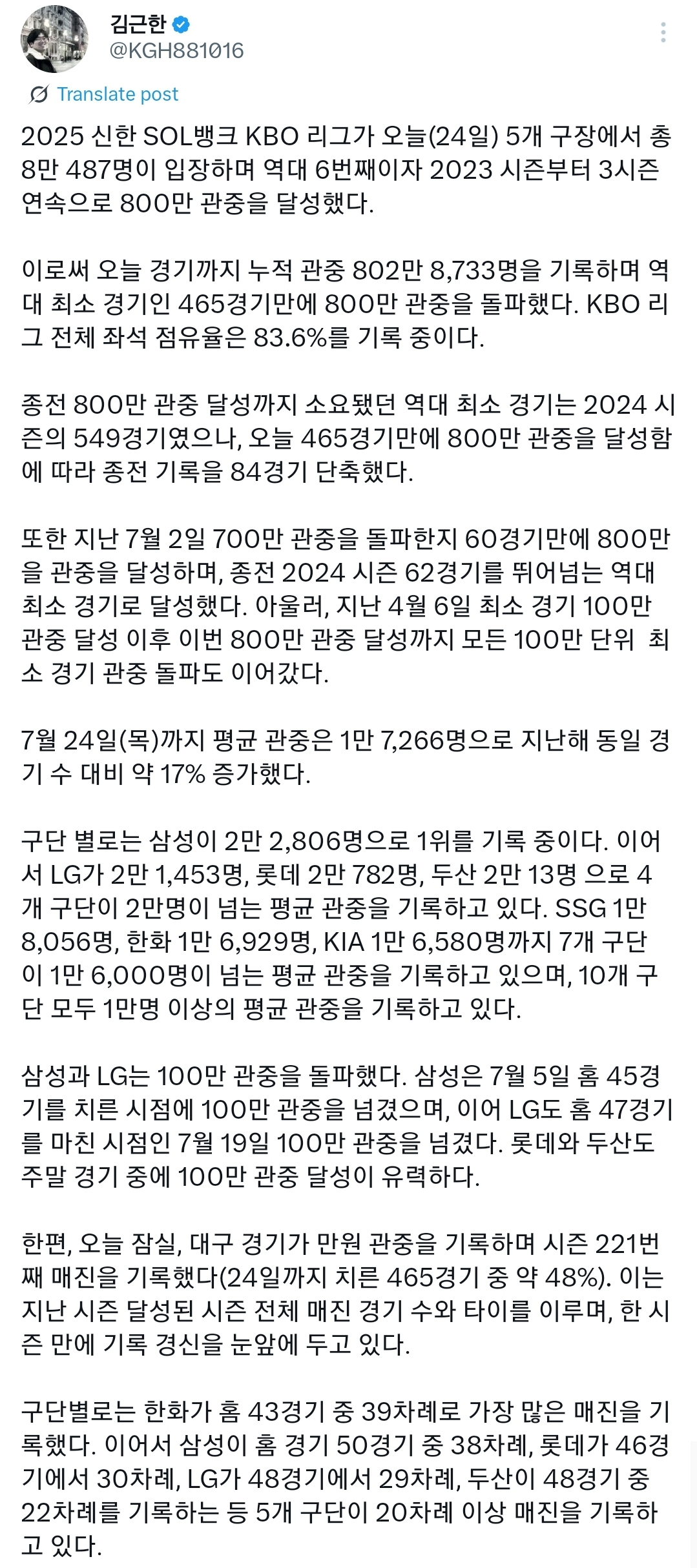 김근한
@KGH881016

Translate post

2025 신한 SOL뱅크 KBO 리그가 오늘(24일) 5개 구장에서 총 8만 487명이 입장하며 역대 6번째이자 2023 시즌부터 3시즌 연속으로 800만 관중을 달성했다.

이로써 오늘 경기까지 누적 관중 802만 8,733명을 기록하며 역대 최소 경기인 465경기만에 800만 관중을 돌파했다. KBO 리그 전체 좌석 점유율은 83.6%를 기록 중이다.

종전 800만 관중 달성까지 소요됐던 역대 최소 경기는 2024 시즌의 549경기였으나, 오늘 465경기만에 800만 관중을 달성함에 따라 종전 기록을 84경기 단축했다.

또한 지난 7월 2일 700만 관중을 돌파한지 60경기만에 800만을 관중을 달성하며, 종전 2024 시즌 62경기를 뛰어넘는 역대 최소 경기로 달성했다. 아울러, 지난 4월 6일 최소 경기 100만 관중 달성 이후 이번 800만 관중 달성까지 모든 100만 단위 최소 경기 관중 돌파도 이어갔다.

7월 24일(목)까지 평균 관중은 1만 7,266명으로 지난해 동일 경기 수 대비 약 17% 증가했다.

구단 별로는 삼성이 2만 2,806명으로 1위를 기록 중이다. 이어서 LG가 2만 1,453명, 롯데 2만 782명, 두산 2만 13명 으로 4개 구단이 2만명이 넘는 평균 관중을 기록하고 있다. SSG 1만 8,056명, 한화 1만 6,929명, KIA 1만 6,580명까지 7개 구단이 1만 6,000명이 넘는 평균 관중을 기록하고 있으며, 10개 구단 모두 1만명 이상의 평균 관중을 기록하고 있다.

삼성과 LG는 100만 관중을 돌파했다. 삼성은 7월 5일 홈 45경기를 치른 시점에 100만 관중을 넘겼으며, 이어 LG도 홈 47경기를 마친 시점인 7월 19일 100만 관중을 넘겼다. 롯데와 두산도 주말 경기 중에 100만 관중 달성이 유력하다.

한편, 오늘 잠실, 대구 경기가 만원 관중을 기록하며 시즌 221번째 매진을 기록했다(24일까지 치른 465경기 중 약 48%). 이는 지난 시즌 달성된 시즌 전체 매진 경기 수와 타이를 이루며, 한 시즌 만에 기록 경신을 눈앞에 두고 있다.

구단별로는 한화가 홈 43경기 중 39차례로 가장 많은 매진을 기록했다. 이어서 삼성이 홈 경기 50경기 중 38차례, 롯데가 46경기에서 30차례, LG가 48경기에서 29차례, 두산이 48경기 중 22차례를 기록하는 등 5개 구단이 20차례 이상 매진을 기록하고 있다.